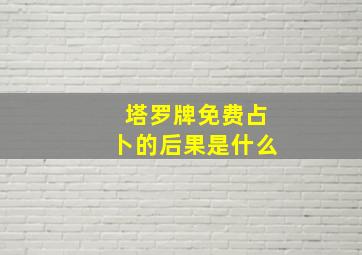 塔罗牌免费占卜的后果是什么